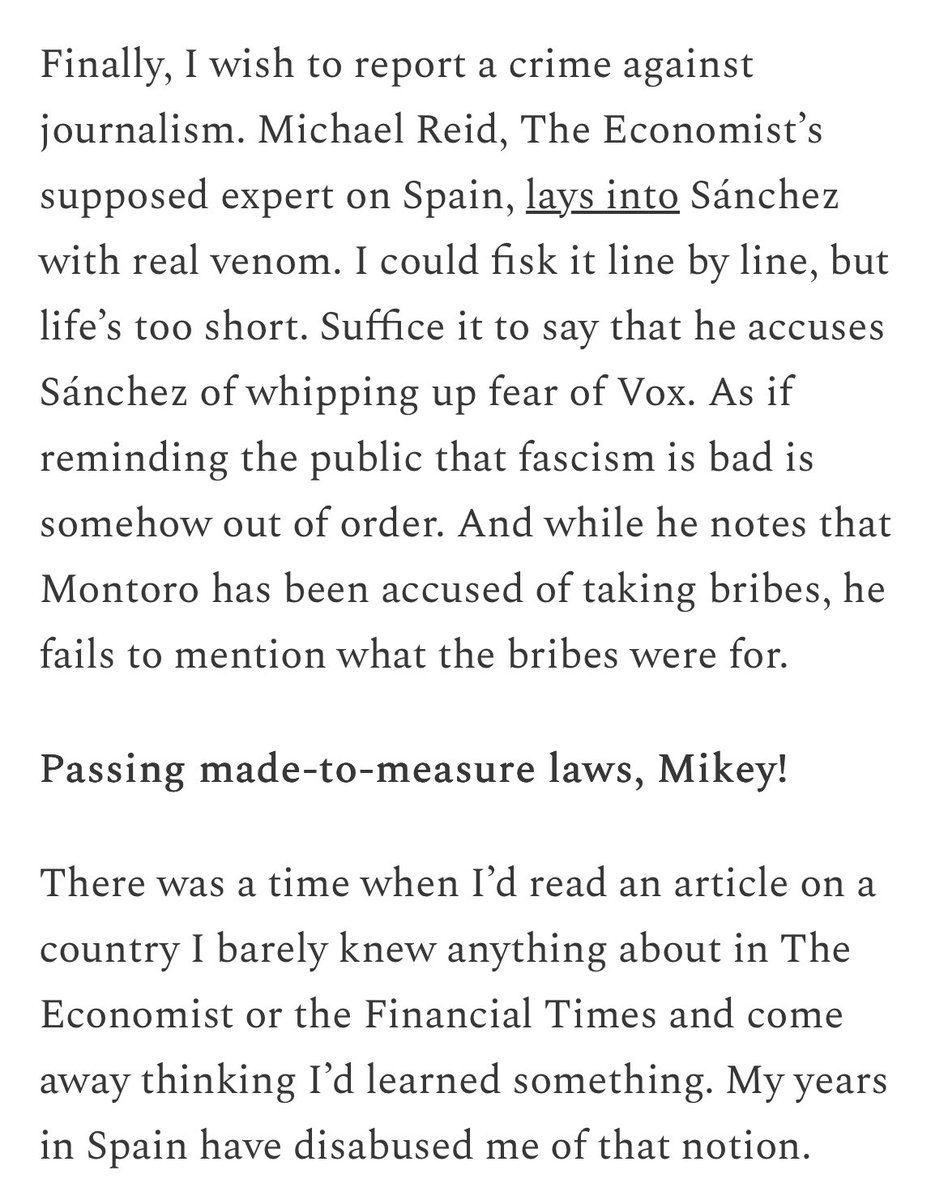 Finally, I wish to report a crime against journalism. Michael Reid, The Economist's supposed expert on Spain, lays into Sánchez with real venom. I could fisk it line by line, but life's too short. Suffice it to say that he accuses Sánchez of whipping up fear of Vox. As if reminding the public that fascism is bad is somehow out of order. And while he notes that Montoro has been accused of taking bribes, he fails to mention what the bribes were for.

Passing made-to-measure laws, Mikey!

There was a time when I'd read an article on a country I barely knew anything about in The Economist or the Financial Times and come away thinking I'd learned something. My years in Spain have disabused me of that notion.